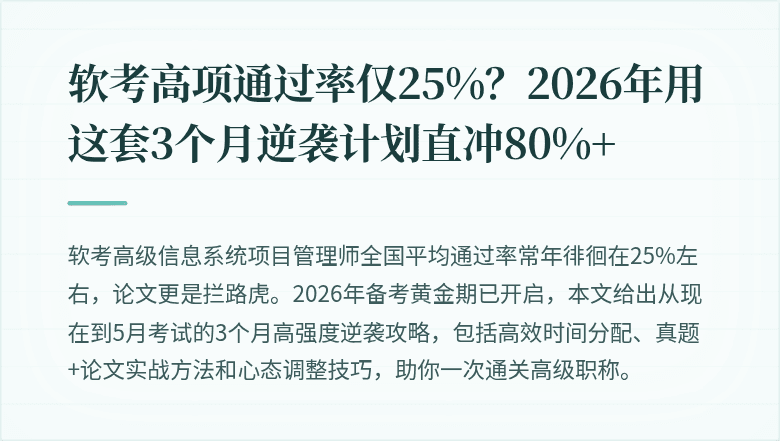 软考高项通过率仅25%？2026年用这套3个月逆袭计划直冲80%+

软考高级信息系统项目管理师全国平均通过率常年徘徊在25%左右，论文更是拦路虎。2026年备考黄金期已开启，本文给出从现在到5月考试的3个月高强度逆袭攻略，包括高效时间分配、真题+论文实战方法和心态调整技巧，助你一次通关高级职称。